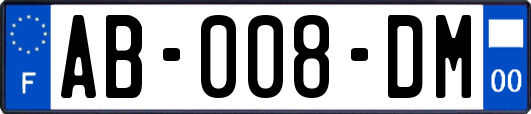 F
AB-008-DM
00